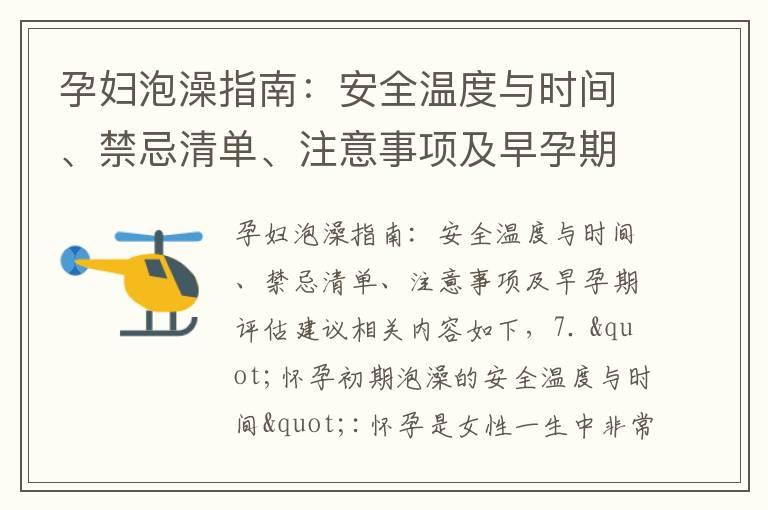 孕妇泡澡指南：安全温度与时间、禁忌清单、注意事项及早孕期

孕妇泡澡指南：安全温度与时间、禁忌清单、注意事项及早孕期评估建议相关内容如下，7. &quot;怀孕初期泡澡的安全温度与时间&quot;：怀孕是女性一生中非常